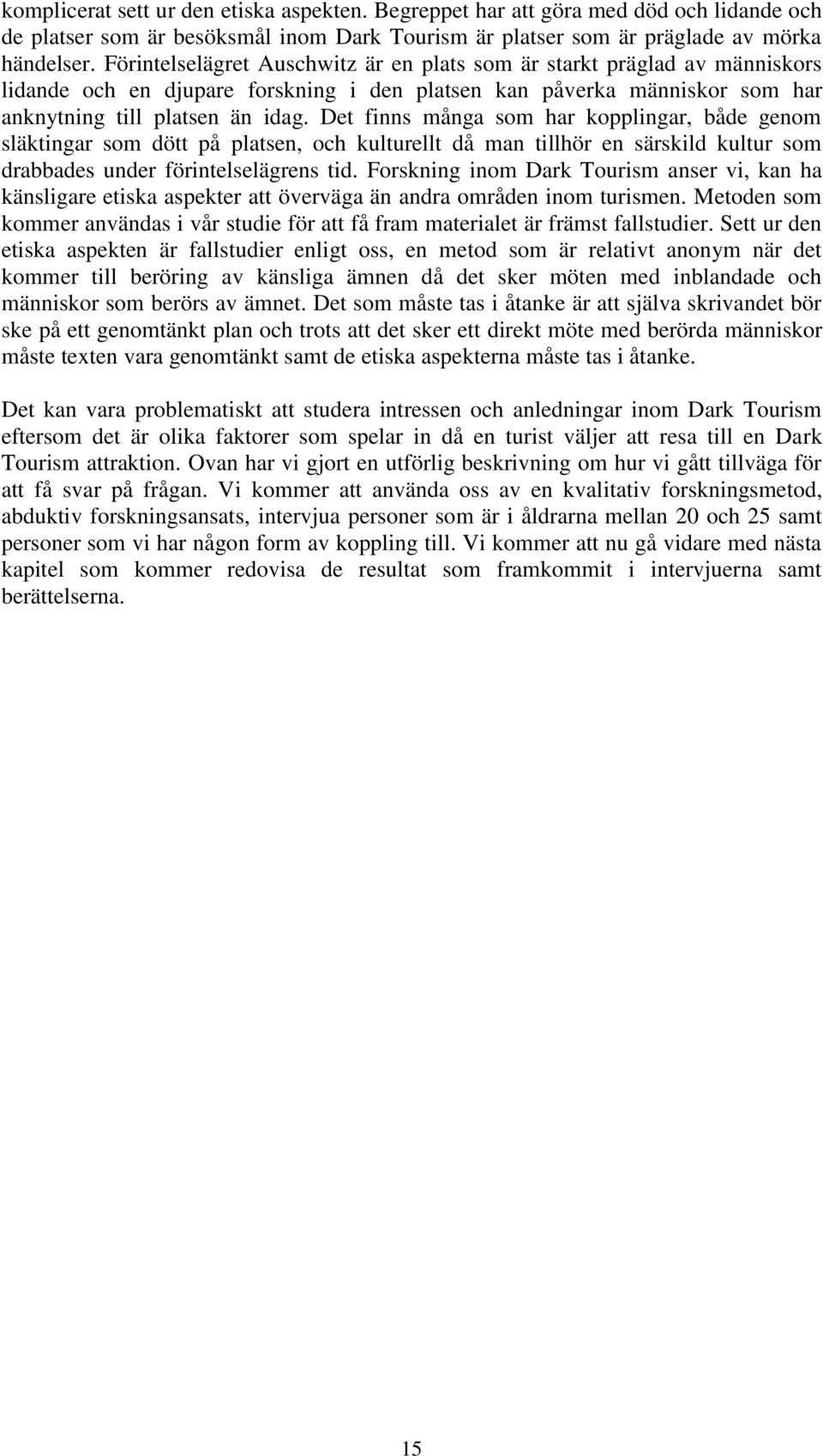 komplicerat sett ur den etiska aspekten. Begreppet har att göra med död och lidande och de platser som är besöksmål inom Dark Tourism är platser som är präglade av mörka händelser. Förintelselägret Auschwitz är en plats som är starkt präglad av människors lidande och en djupare forskning i den platsen kan påverka människor som har anknytning till platsen än idag. Det finns många som har kopplingar, både genom släktingar som dött på platsen, och kulturellt då man tillhör en särskild kultur som drabbades under förintelselägrens tid. Forskning inom Dark Tourism anser vi, kan ha känsligare etiska aspekter att överväga än andra områden inom turismen. Metoden som kommer användas i vår studie för att få fram materialet är främst fallstudier. Sett ur den etiska aspekten är fallstudier enligt oss, en metod som är relativt anonym när det kommer till beröring av känsliga ämnen då det sker möten med inblandade och människor som berörs av ämnet. Det som måste tas i åtanke är att själva skrivandet bör ske på ett genomtänkt plan och trots att det sker ett direkt möte med berörda människor måste texten vara genomtänkt samt de etiska aspekterna måste tas i åtanke.

Det kan vara problematiskt att studera intressen och anledningar inom Dark Tourism eftersom det är olika faktorer som spelar in då en turist väljer att resa till en Dark Tourism attraktion. Ovan har vi gjort en utförlig beskrivning om hur vi gått tillväga för att få svar på frågan. Vi kommer att använda oss av en kvalitativ forskningsmetod, abduktiv forskningsansats, intervjua personer som är i åldrarna mellan 20 och 25 samt personer som vi har någon form av koppling till. Vi kommer att nu gå vidare med nästa kapitel som kommer redovisa de resultat som framkommit i intervjuerna samt berättelserna.

15